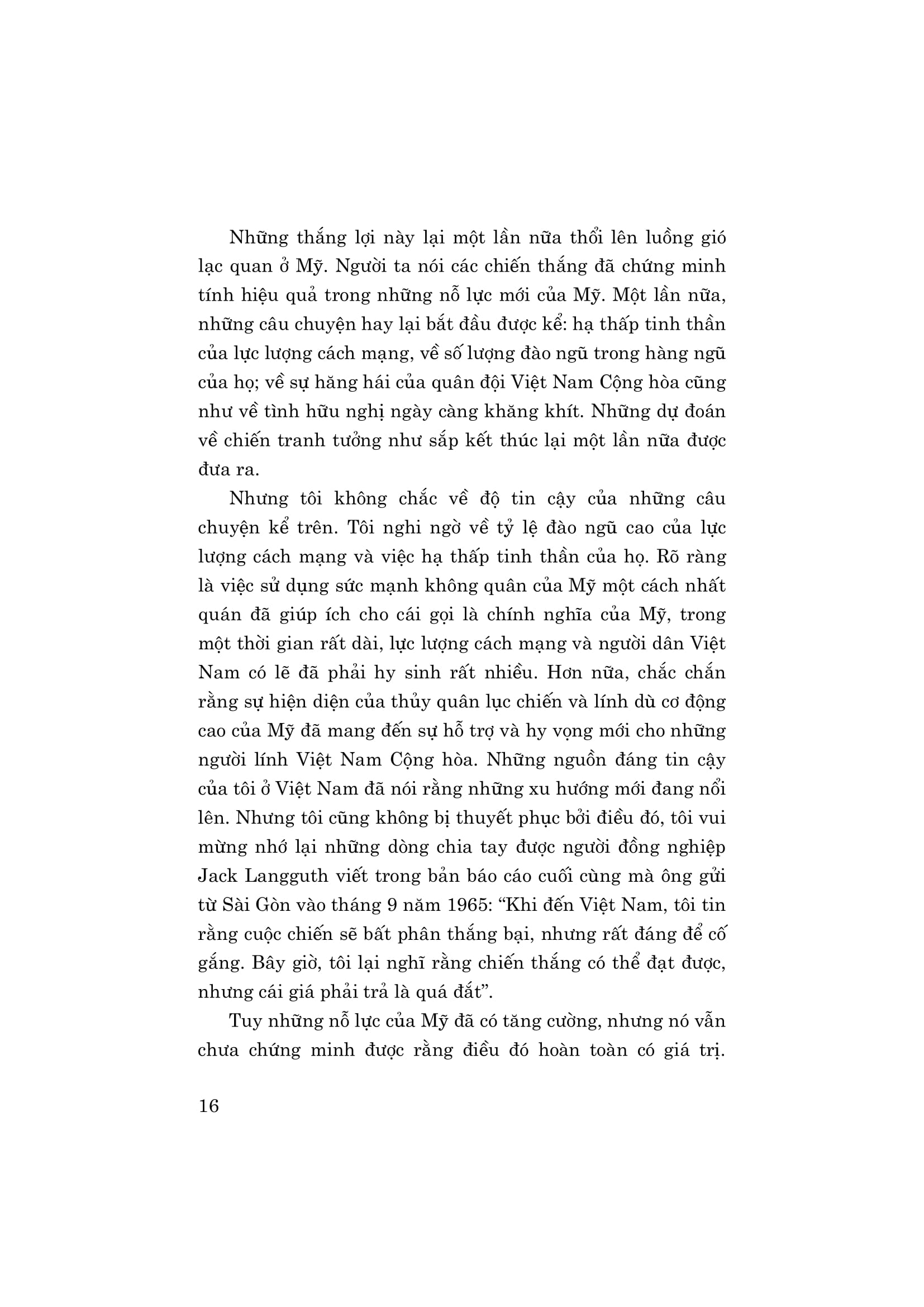 Những thắng lợi này lại một lần nữa thổi lên luồng gió lạc quan ở Mỹ. Người ta nói các chiến thắng đã chứng minh tính hiệu quả trong những nỗ lực mới của Mỹ. Một lần nữa, những câu chuyện hay lại bắt đầu được kể: hạ thấp tinh thần của lực lượng cách mạng, về số lượng đào ngũ trong hàng ngũ của họ; về sự hăng hái của quân đội Việt Nam Cộng hòa cũng như về tình hữu nghị ngày càng khăng khít. Những dự đoán về chiến tranh tưởng như sắp kết thúc lại một lần nữa được đưa ra.

Nhưng tôi không chắc về độ tin cậy của những câu chuyện kể trên. Tôi nghi ngờ về tỷ lệ đào ngũ cao của lực lượng cách mạng và việc hạ thấp tinh thần của họ. Rõ ràng là việc sử dụng sức mạnh không quân của Mỹ một cách nhất quán đã giúp ích cho cái gọi là chính nghĩa của Mỹ, trong một thời gian rất dài, lực lượng cách mạng và người dân Việt Nam có lẽ đã phải hy sinh rất nhiều. Hơn nữa, chắc chắn rằng sự hiện diện của thủy quân lục chiến và lính dù cơ động cao của Mỹ đã mang đến sự hỗ trợ và hy vọng mới cho những người lính Việt Nam Cộng hòa. Những nguồn đáng tin cậy của tôi ở Việt Nam đã nói rằng những xu hướng mới đang nổi lên. Nhưng tôi cũng không bị thuyết phục bởi điều đó, tôi vui mừng nhớ lại những dòng chia tay được người đồng nghiệp Jack Langguth viết trong bản báo cáo cuối cùng mà ông gửi từ Sài Gòn vào tháng 9 năm 1965: “Khi đến Việt Nam, tôi tin rằng cuộc chiến sẽ bất phân thắng bại, nhưng rất đáng để cố gắng. Bây giờ, tôi lại nghĩ rằng chiến thắng có thể đạt được, nhưng cái giá phải trả là quá đắt”.

Tuy những nỗ lực của Mỹ đã có tăng cường, nhưng nó vẫn chưa chứng minh được rằng điều đó hoàn toàn có giá trị.

16